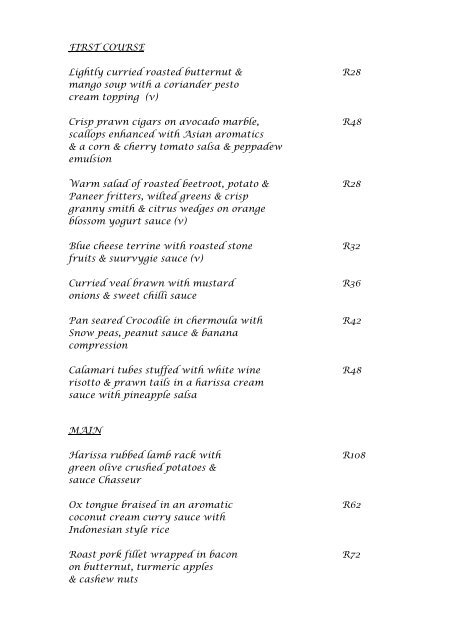 FIRST COURSE

Lightly curried roasted butternut & mango soup with a coriander pesto cream topping (v) R28

Crisp prawn cigars on avocado marble, scallops enhanced with Asian aromatics & a corn & cherry tomato salsa & peppadew emulsion R48

Warm salad of roasted beetroot, potato & Paneer fritters, wilted greens & crisp granny smith & citrus wedges on orange blossom yogurt sauce (v) R28

Blue cheese terrine with roasted stone fruits & suurvygie sauce (v) R32

Curried veal brawn with mustard onions & sweet chilli sauce R36

Pan seared Crocodile in chermoula with Snow peas, peanut sauce & banana compression R42

Calamari tubes stuffed with white wine risotto & prawn tails in a harissa cream sauce with pineapple salsa R48

MAIN

Harissa rubbed lamb rack with green olive crushed potatoes & sauce Chasseur R108

Ox tongue braised in an aromatic coconut cream curry sauce with Indonesian style rice R62

Roast pork fillet wrapped in bacon on butternut, turmeric apples & cashew nuts R72